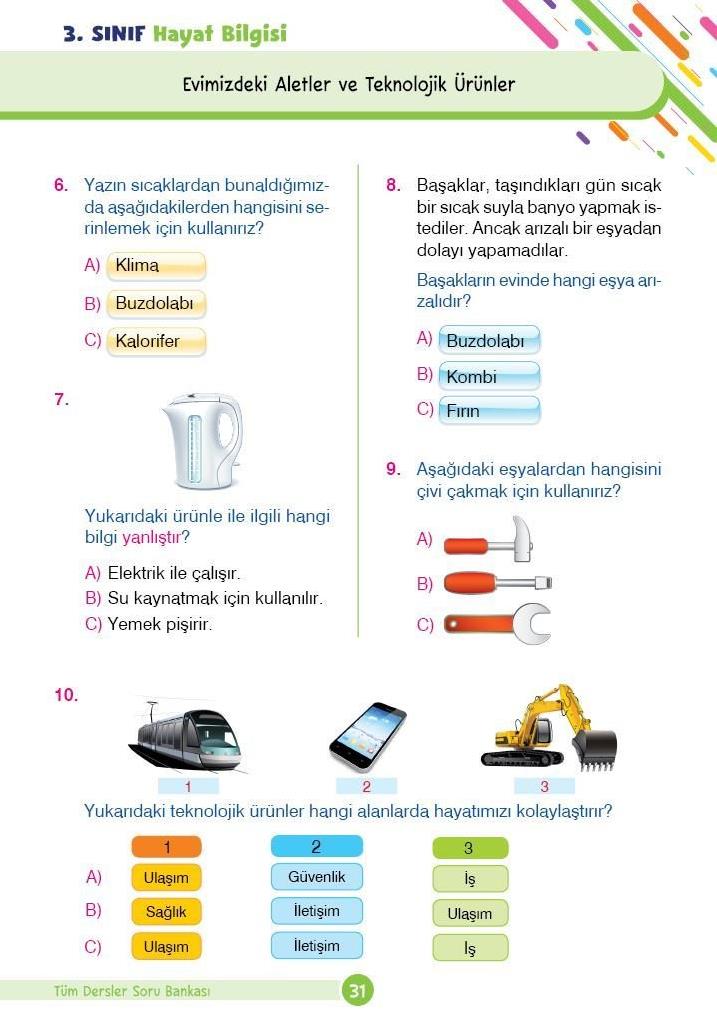 3. SINIF Hayat Bilgisi

Evimizdeki Aletler ve Teknolojik Ürünler

6. Yazın sıcaklardan bunaldığımızda aşağıdakilerden hangisini serinlemek için kullanırız?

A) Klima
B) Buzdolabı
C) Kalorifer

7.

Yukarıdaki ürünle ile ilgili hangi bilgi yanlıştır?

A) Elektrik ile çalışır.
B) Su kaynatmak için kullanılır.
C) Yemek pişirir.

8. Başaklar, taşındıkları gün sıcak bir sıcak suyla banyo yapmak istediler. Ancak arızalı bir eşyadan dolayı yapamadılar.

Başakların evinde hangi eşya arızalıdır?

A) Buzdolabı
B) Kombi
C) Fırın

9. Aşağıdaki eşyalardan hangisini çivi çakmak için kullanırız?

A)
B)
C)

10.

1 2 3

Yukarıdaki teknolojik ürünler hangi alanlarda hayatımızı kolaylaştırır?

| | 1 | 2 | 3 |
|---|---|---|---|
| A) | Ulaşım | Güvenlik | İş |
| B) | Sağlık | İletişim | Ulaşım |
| C) | Ulaşım | İletişim | İş |

Tüm Dersler Soru Bankası 31